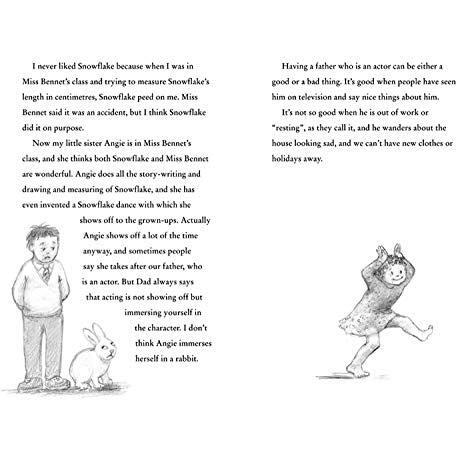 I never liked Snowflake because when I was in Miss Bennet's class and trying to measure Snowflake's length in centimetres, Snowflake peed on me. Miss Bennet said it was an accident, but I think Snowflake did it on purpose.

Now my little sister Angie is in Miss Bennet's class, and she thinks both Snowflake and Miss Bennet are wonderful. Angie does all the story-writing and drawing and measuring of Snowflake, and she has even invented a Snowflake dance with which she shows off to the grown-ups. Actually Angie shows off a lot of the time anyway, and sometimes people say she takes after our father, who is an actor. But Dad always says that acting is not showing off but immersing yourself in the character. I don't think Angie immerses herself in a rabbit.

Having a father who is an actor can be either a good or a bad thing. It's good when people have seen him on television and say nice things about him.

It's not so good when he is out of work or "resting", as they call it, and he wanders about the house looking sad, and we can't have new clothes or holidays away.